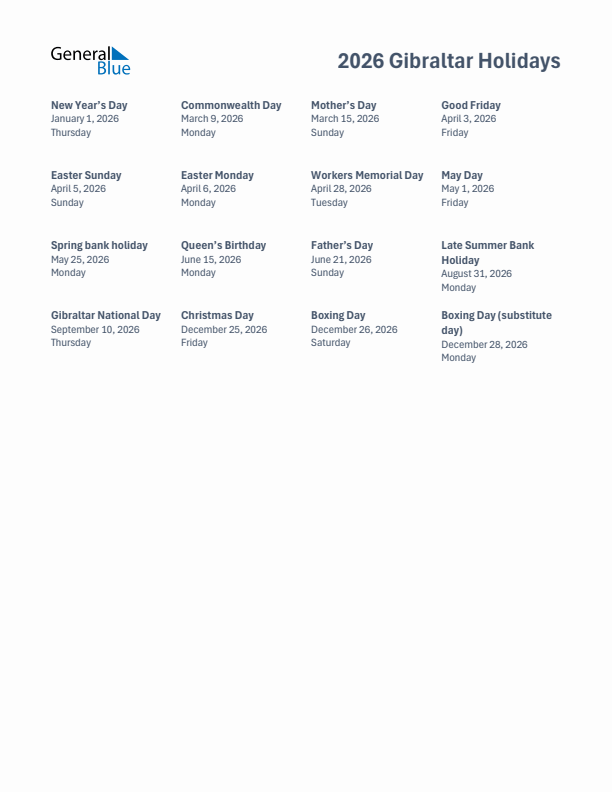 General Blue

2026 Gibraltar Holidays

New Year's Day
January 1, 2026
Thursday

Commonwealth Day
March 9, 2026
Monday

Mother's Day
March 15, 2026
Sunday

Good Friday
April 3, 2026
Friday

Easter Sunday
April 5, 2026
Sunday

Easter Monday
April 6, 2026
Monday

Workers Memorial Day
April 28, 2026
Tuesday

May Day
May 1, 2026
Friday

Spring bank holiday
May 25, 2026
Monday

Queen's Birthday
June 15, 2026
Monday

Father's Day
June 21, 2026
Sunday

Late Summer Bank Holiday
August 31, 2026
Monday

Gibraltar National Day
September 10, 2026
Thursday

Christmas Day
December 25, 2026
Friday

Boxing Day
December 26, 2026
Saturday

Boxing Day (substitute day)
December 28, 2026
Monday